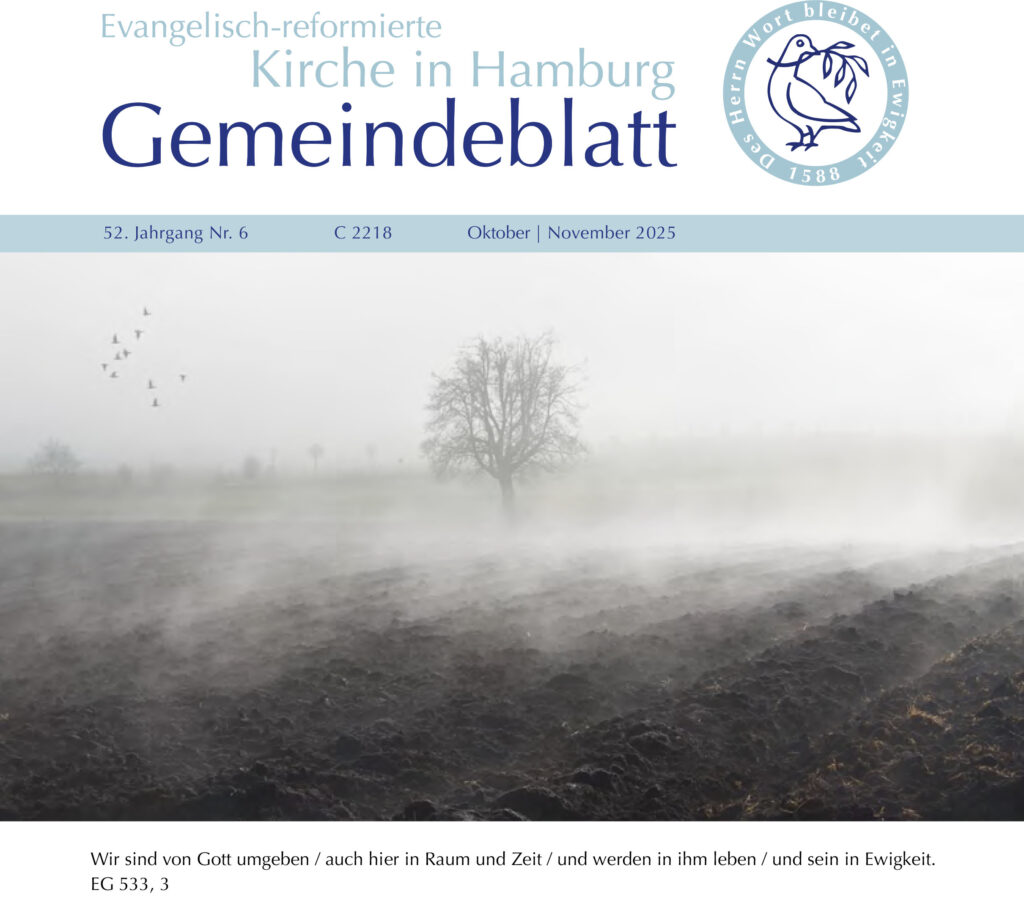 Evangelisch-reformierte
Kirche in Hamburg
Gemeindeblatt

Des Herrn Wort bleibet in Ewigkeit
1588

52. Jahrgang Nr. 6 C 2218 Oktober | November 2025

Wir sind von Gott umgeben / auch hier in Raum und Zeit / und werden in ihm leben / und sein in Ewigkeit.
EG 533, 3